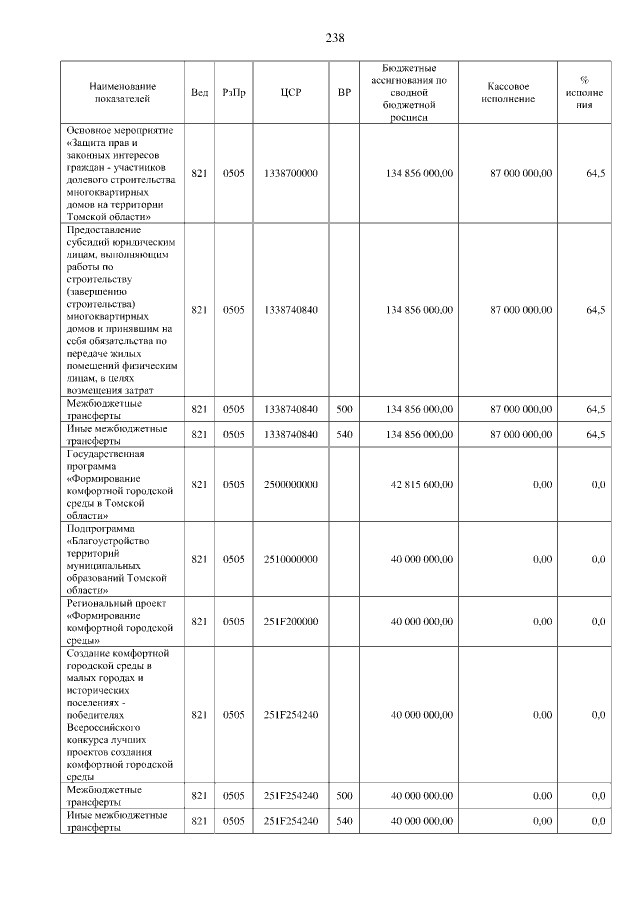 238

| Наименование показателей | Вед | РзПр | ЦСР | ВР | Бюджетные ассигнования по сводной бюджетной росписи | Кассовое исполнение | % исполнения |
|---|---|---|---|---|---|---|---|
| Основное мероприятие «Защита прав и законных интересов граждан - участников долевого строительства многоквартирных домов на территории Томской области» | 821 | 0505 | 1338700000 | | 134 856 000,00 | 87 000 000,00 | 64,5 |
| Предоставление субсидий юридическим лицам, выполняющим работы по строительству (завершению строительства) многоквартирных домов и принявшим на себя обязательства по передаче жилых помещений физическим лицам, в целях возмещения затрат | 821 | 0505 | 1338740840 | | 134 856 000,00 | 87 000 000,00 | 64,5 |
| Межбюджетные трансферты | 821 | 0505 | 1338740840 | 500 | 134 856 000,00 | 87 000 000,00 | 64,5 |
| Иные межбюджетные трансферты | 821 | 0505 | 1338740840 | 540 | 134 856 000,00 | 87 000 000,00 | 64,5 |
| Государственная программа «Формирование комфортной городской среды в Томской области» | 821 | 0505 | 2500000000 | | 42 815 600,00 | 0,00 | 0,0 |
| Подпрограмма «Благоустройство территорий муниципальных образований Томской области» | 821 | 0505 | 2510000000 | | 40 000 000,00 | 0,00 | 0,0 |
| Региональный проект «Формирование комфортной городской среды» | 821 | 0505 | 251F200000 | | 40 000 000,00 | 0,00 | 0,0 |
| Создание комфортной городской среды в малых городах и исторических поселениях - победителях Всероссийского конкурса лучших проектов создания комфортной городской среды | 821 | 0505 | 251F254240 | | 40 000 000,00 | 0,00 | 0,0 |
| Межбюджетные трансферты | 821 | 0505 | 251F254240 | 500 | 40 000 000,00 | 0,00 | 0,0 |
| Иные межбюджетные трансферты | 821 | 0505 | 251F254240 | 540 | 40 000 000,00 | 0,00 | 0,0 |